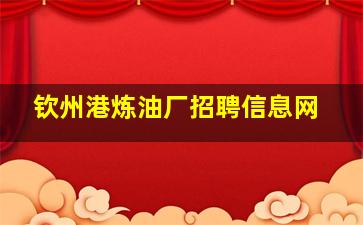 钦州港炼油厂招聘信息网